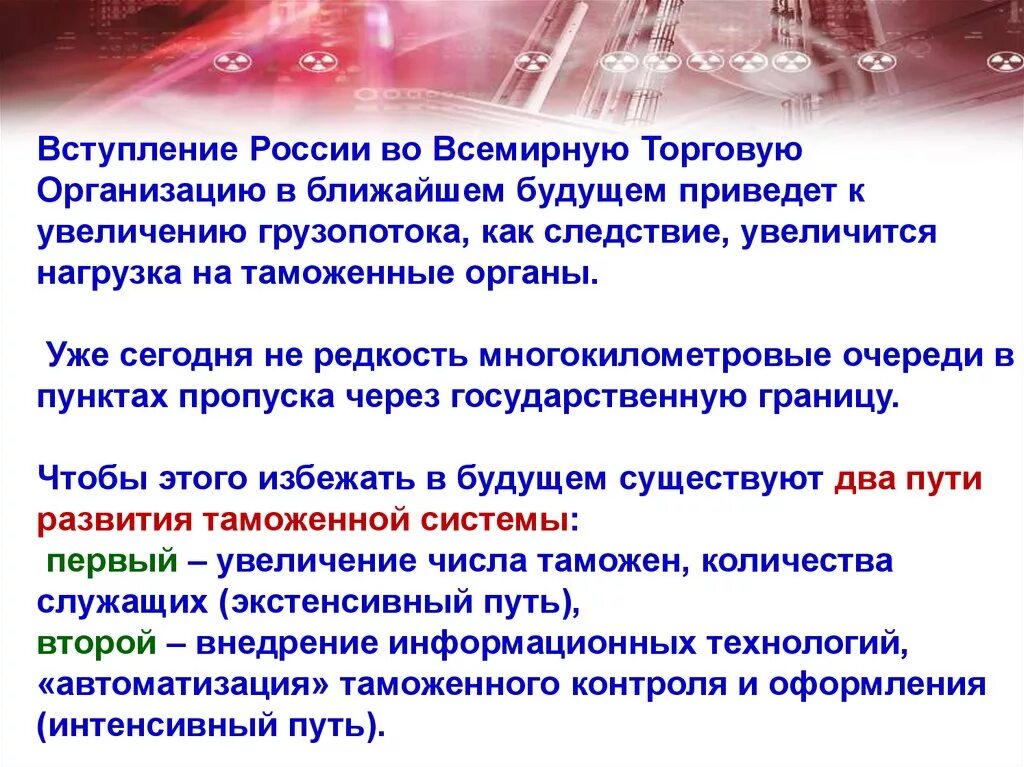 Вступление России во Всемирную Торговую Организацию в ближайшем будущем приведет к увеличению грузопотока, как следствие, увеличится нагрузка на таможенные органы.

Уже сегодня не редкость многокилометровые очереди в пунктах пропуска через государственную границу.

Чтобы этого избежать в будущем существуют два пути развития таможенной системы:
первый – увеличение числа таможен, количества служащих (экстенсивный путь),
второй – внедрение информационных технологий, «автоматизация» таможенного контроля и оформления (интенсивный путь).